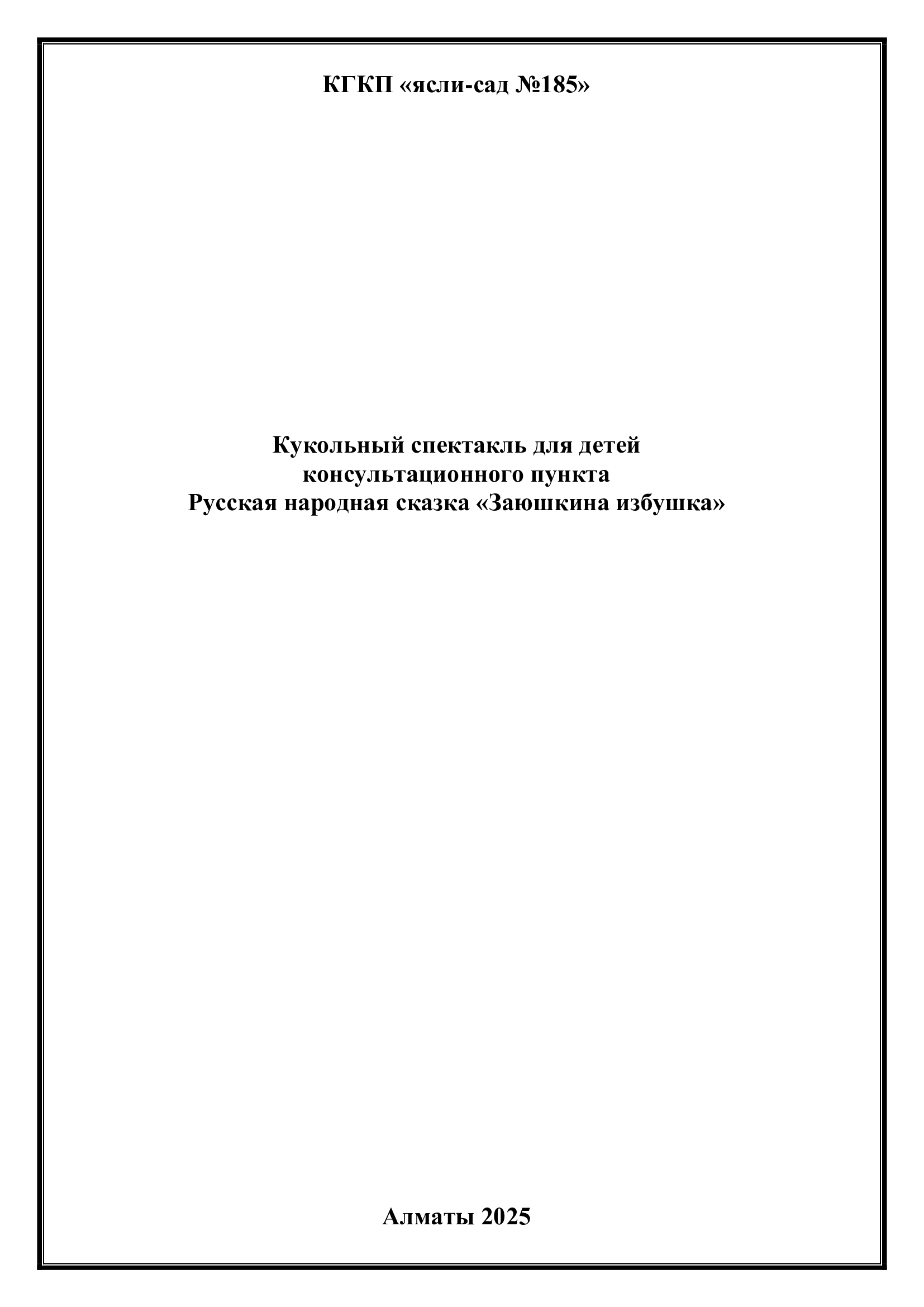 КГКП «ясли-сад №185»

Кукольный спектакль для детей
консультационного пункта
Русская народная сказка «Заюшкина избушка»

Алматы 2025